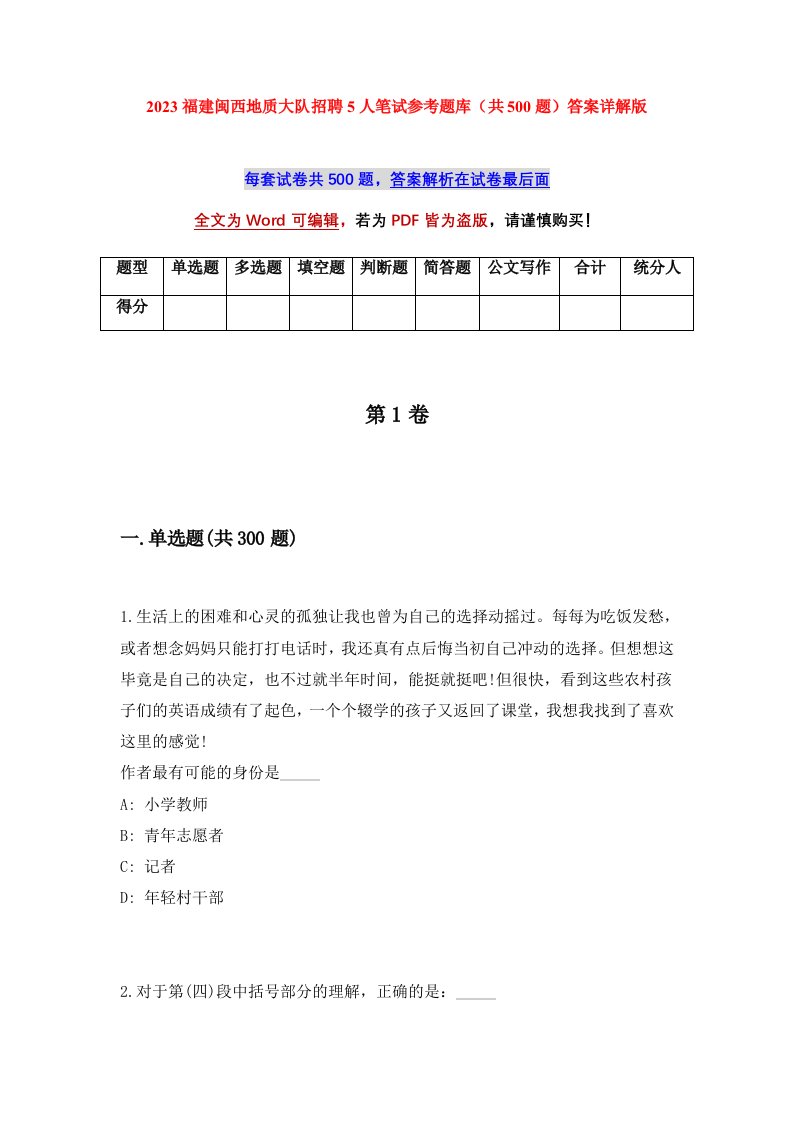 2023 福建闽西地质大队招聘 5 人笔试参考题库（共 500 题）答案详解版

每套试卷共 500 题，答案解析在试卷最后面

全文为 Word 可编辑，若为 PDF 皆为盗版，请谨慎购买！

| 题型 | 单选题 | 多选题 | 填空题 | 判断题 | 简答题 | 公文写作 | 合计 | 统分人 |
|---|---|---|---|---|---|---|---|---|
| 得分 | | | | | | | | |

第 1 卷

一.单选题(共 300 题)

1.生活上的困难和心灵的孤独让我也曾为自己的选择动摇过。每每为吃饭发愁，或者想念妈妈只能打打电话时，我还真有点后悔当初自己冲动的选择。但想想这毕竟是自己的决定，也不过就半年时间，能挺就挺吧!但很快，看到这些农村孩子们的英语成绩有了起色，一个个辍学的孩子又返回了课堂，我想我找到了喜欢这里的感觉!
作者最有可能的身份是_____
A: 小学教师
B: 青年志愿者
C: 记者
D: 年轻村干部

2.对于第(四)段中括号部分的理解，正确的是：_____